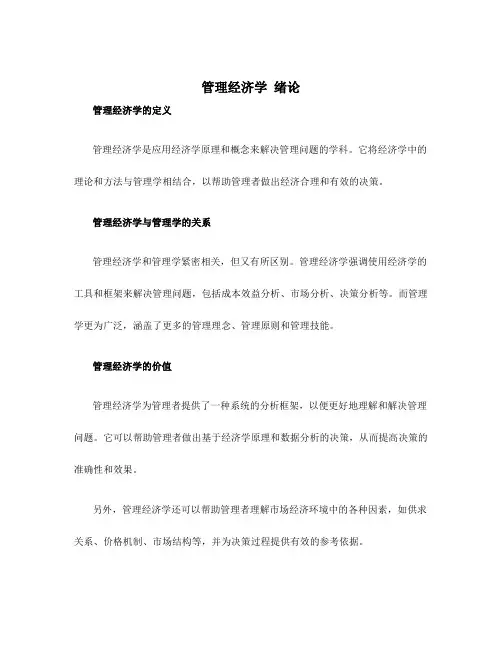 管理经济学 绪论

管理经济学的定义

管理经济学是应用经济学原理和概念来解决管理问题的学科。它将经济学中的理论和方法与管理学相结合，以帮助管理者做出经济合理和有效的决策。

管理经济学与管理学的关系

管理经济学和管理学紧密相关，但又有所区别。管理经济学强调使用经济学的工具和框架来解决管理问题，包括成本效益分析、市场分析、决策分析等。而管理学更为广泛，涵盖了更多的管理理念、管理原则和管理技能。

管理经济学的价值

管理经济学为管理者提供了一种系统的分析框架，以便更好地理解和解决管理问题。它可以帮助管理者做出基于经济学原理和数据分析的决策，从而提高决策的准确性和效果。

另外，管理经济学还可以帮助管理者理解市场经济环境中的各种因素，如供求关系、价格机制、市场结构等，并为决策过程提供有效的参考依据。